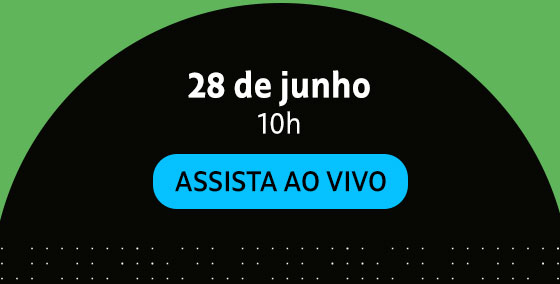 28 de junho
10h

ASSISTA AO VIVO